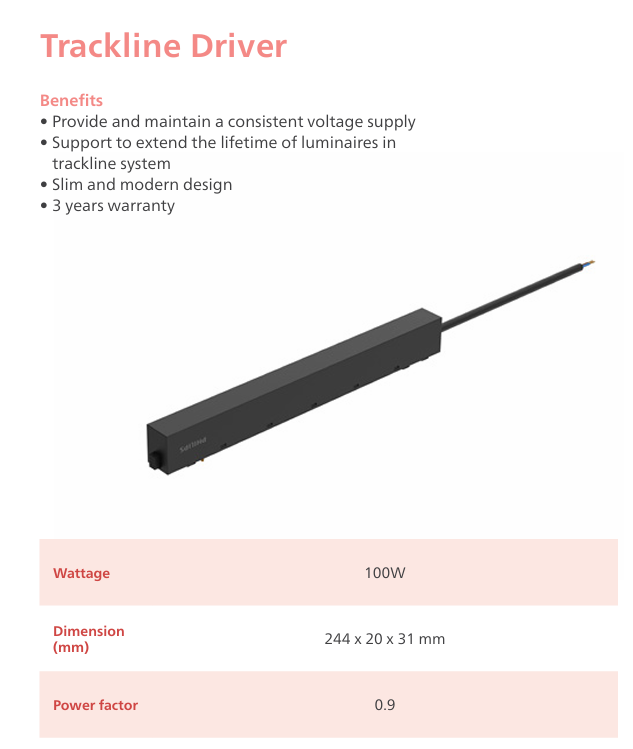 Trackline Driver

Benefits
• Provide and maintain a consistent voltage supply
• Support to extend the lifetime of luminaires in trackline system
• Slim and modern design
• 3 years warranty

PHILIPS

| Wattage | 100W |
|---|---|
| Dimension (mm) | 244 x 20 x 31 mm |
| Power factor | 0.9 |